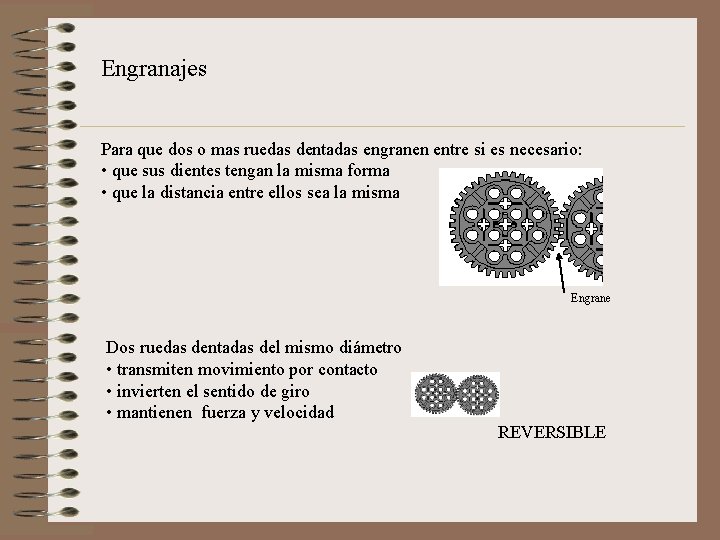 Engranajes

Para que dos o mas ruedas dentadas engranen entre si es necesario:
• que sus dientes tengan la misma forma
• que la distancia entre ellos sea la misma

Engrane

Dos ruedas dentadas del mismo diámetro
• transmiten movimiento por contacto
• invierten el sentido de giro
• mantienen fuerza y velocidad

REVERSIBLE